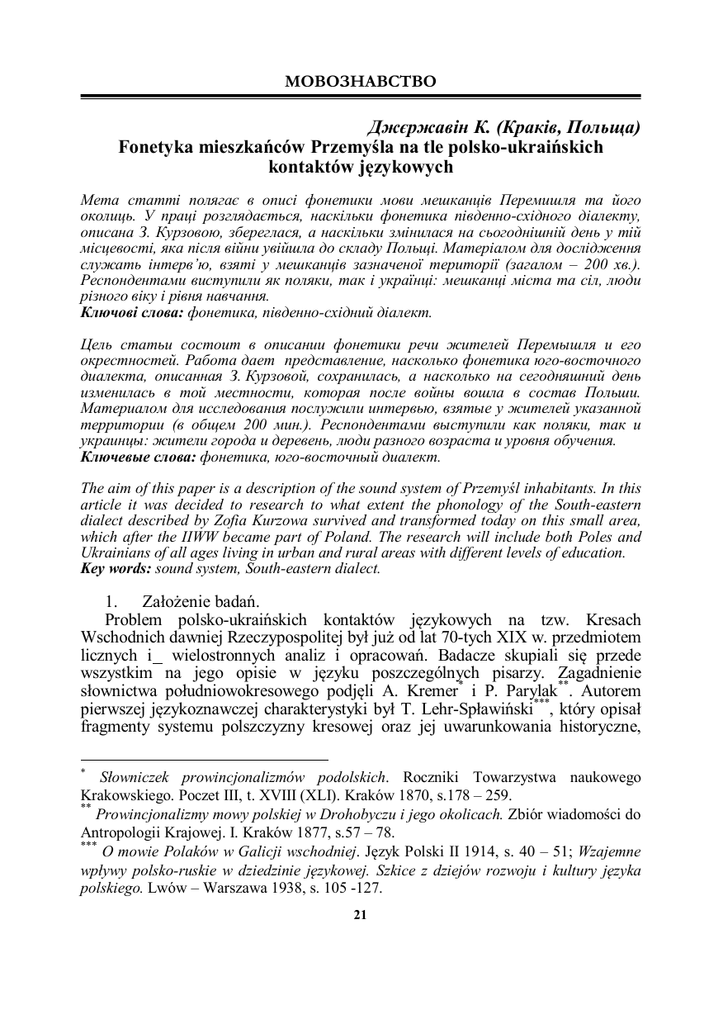 МОВОЗНАВСТВО

Джєржавін К. (Краків, Польща)
Fonetyka mieszkańców Przemyśla na tle polsko-ukraińskich kontaktów językowych

Мета статті полягає в описі фонетики мови мешканців Перемишля та його околиць. У праці розглядається, наскільки фонетика південно-східного діалекту, описана З. Курзовою, збереглася, а наскільки змінилася на сьогоднішній день у тій місцевості, яка після війни увійшла до складу Польщі. Матеріалом для дослідження служать інтерв'ю, взяті у мешканців зазначеної території (загалом – 200 хв.). Респондентами виступили як поляки, так і українці: мешканці міста та сіл, люди різного віку і рівня навчання.
Ключові слова: фонетика, південно-східний діалект.

Цель статьи состоит в описании фонетики речи жителей Перемышля и его окрестностей. Работа дает представление, насколько фонетика юго-восточного диалекта, описанная З. Курзовой, сохранилась, а насколько на сегодняшний день изменилась в той местности, которая после войны вошла в состав Польши. Материалом для исследования послужили интервью, взятые у жителей указанной территории (в общем 200 мин.). Респондентами выступили как поляки, так и украинцы: жители города и деревень, люди разного возраста и уровня обучения.
Ключевые слова: фонетика, юго-восточный диалект.

The aim of this paper is a description of the sound system of Przemyśl inhabitants. In this article it was decided to research to what extent the phonology of the South-eastern dialect described by Zofia Kurzowa survived and transformed today on this small area, which after the IIWW became part of Poland. The research will include both Poles and Ukrainians of all ages living in urban and rural areas with different levels of education.
Key words: sound system, South-eastern dialect.

1. Założenie badań.
Problem polsko-ukraińskich kontaktów językowych na tzw. Kresach Wschodnich dawniej Rzeczypospolitej był już od lat 70-tych XIX w. przedmiotem licznych i_ wielostronnych analiz i opracowań. Badacze skupiali się przede wszystkim na jego opisie w języku poszczególnych pisarzy. Zagadnienie słownictwa południowokresowego podjęli A. Kremer* i P. Parylak**. Autorem pierwszej językoznawczej charakterystyki był T. Lehr-Spławiński***, który opisał fragmenty systemu polszczyzny kresowej oraz jej uwarunkowania historyczne,

* Słowniczek prowincjonalizmów podolskich. Roczniki Towarzystwa naukowego Krakowskiego. Poczet III, t. XVIII (XLI). Kraków 1870, s.178 – 259.
** Prowincjonalizmy mowy polskiej w Drohobyczu i jego okolicach. Zbiór wiadomości do Antropologii Krajowej. I. Kraków 1877, s.57 – 78.
*** O mowie Polaków w Galicji wschodniej. Język Polski II 1914, s. 40 – 51; Wzajemne wpływy polsko-ruskie w dziedzinie językowej. Szkice z dziejów rozwoju i kultury języka polskiego. Lwów – Warszawa 1938, s. 105 -127.

21